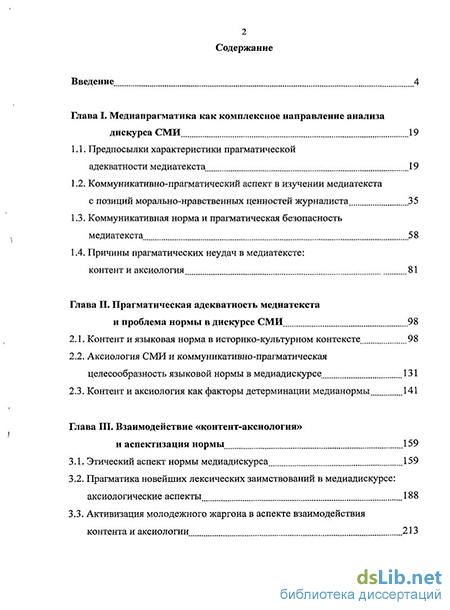 2

Содержание

Введение 4

Глава I. Медиапрагматика как комплексное направление анализа дискурса СМИ 19

1.1. Предпосылки характеристики прагматической адекватности медиатекста 19

1.2. Коммуникативно-прагматический аспект в изучении медиатекста с позиций морально-нравственных ценностей журналиста 35

1.3. Коммуникативная норма и прагматическая безопасность медиатекста 58

1.4. Причины прагматических неудач в медиатексте: контент и аксиология 81

Глава II. Прагматическая адекватность медиатекста и проблема нормы в дискурсе СМИ 98

2.1. Контент и языковая норма в историко-культурном контексте 98

2.2. Аксиология СМИ и коммуникативно-прагматическая целесообразность языковой нормы в медиадискурсе 131

2.3. Контент и аксиология как факторы детерминации медианормы 141

Глава III. Взаимодействие «контент-аксиология» и аспектизация нормы 159

3.1. Этический аспект нормы медиадискурса 159

3.2. Прагматика новейших лексических заимствований в медиадискурсе: аксиологические аспекты 188

3.3. Активизация молодежного жаргона в аспекте взаимодействия контента и аксиологии 213

dsLib.net
библиотека диссертаций